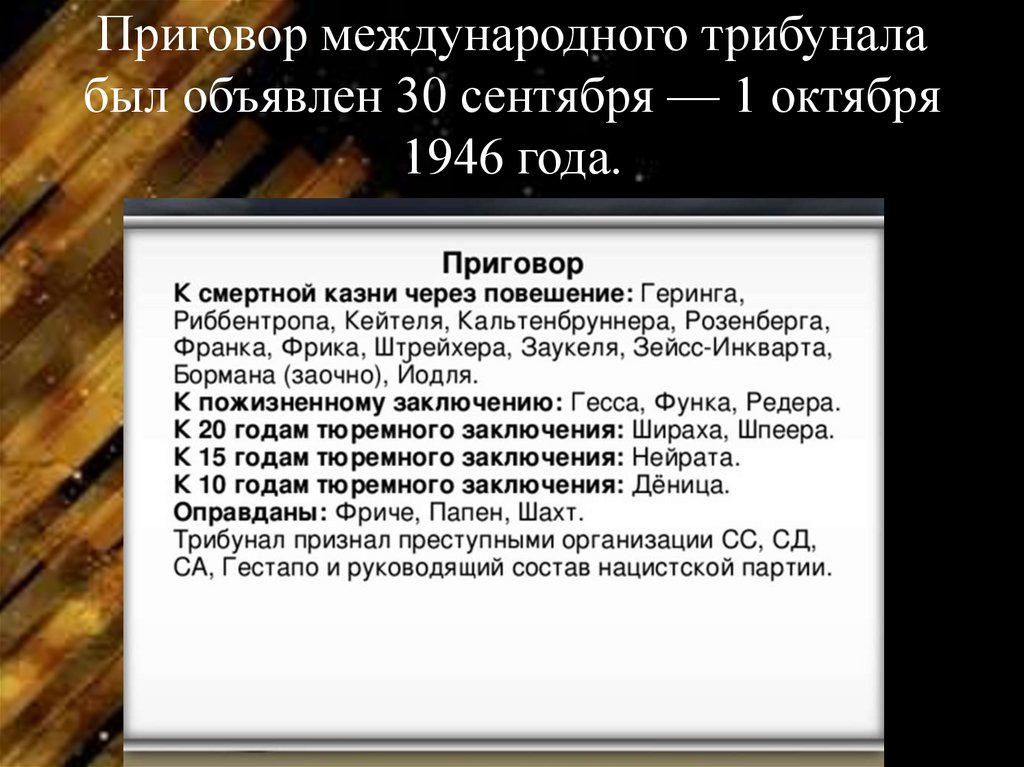 Приговор международного трибунала был объявлен 30 сентября — 1 октября 1946 года.

Приговор

К смертной казни через повешение: Геринга, Риббентропа, Кейтеля, Кальтенбруннера, Розенберга, Франка, Фрика, Штрейхера, Заукеля, Зейсс-Инкварта, Бормана (заочно), Йодля.
К пожизненному заключению: Гесса, Функа, Редера.
К 20 годам тюремного заключения: Шираха, Шпеера.
К 15 годам тюремного заключения: Нейрата.
К 10 годам тюремного заключения: Дёница.
Оправданы: Фриче, Папен, Шахт.
Трибунал признал преступными организации СС, СД, СА, Гестапо и руководящий состав нацистской партии.